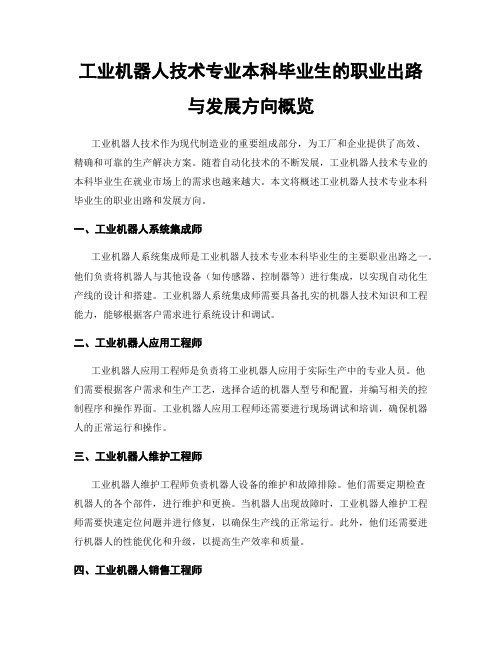 工业机器人技术专业本科毕业生的职业出路与发展方向概览

工业机器人技术作为现代制造业的重要组成部分，为工厂和企业提供了高效、精确和可靠的生产解决方案。随着自动化技术的不断发展，工业机器人技术专业的本科毕业生在就业市场上的需求也越来越大。本文将概述工业机器人技术专业本科毕业生的职业出路和发展方向。

一、工业机器人系统集成师

工业机器人系统集成师是工业机器人技术专业本科毕业生的主要职业出路之一。他们负责将机器人与其他设备（如传感器、控制器等）进行集成，以实现自动化生产线的设计和搭建。工业机器人系统集成师需要具备扎实的机器人技术知识和工程能力，能够根据客户需求进行系统设计和调试。

二、工业机器人应用工程师

工业机器人应用工程师是负责将工业机器人应用于实际生产中的专业人员。他们需要根据客户需求和生产工艺，选择合适的机器人型号和配置，并编写相关的控制程序和操作界面。工业机器人应用工程师还需要进行现场调试和培训，确保机器人的正常运行和操作。

三、工业机器人维护工程师

工业机器人维护工程师负责机器人设备的维护和故障排除。他们需要定期检查机器人的各个部件，进行维护和更换。当机器人出现故障时，工业机器人维护工程师需要快速定位问题并进行修复，以确保生产线的正常运行。此外，他们还需要进行机器人的性能优化和升级，以提高生产效率和质量。

四、工业机器人销售工程师